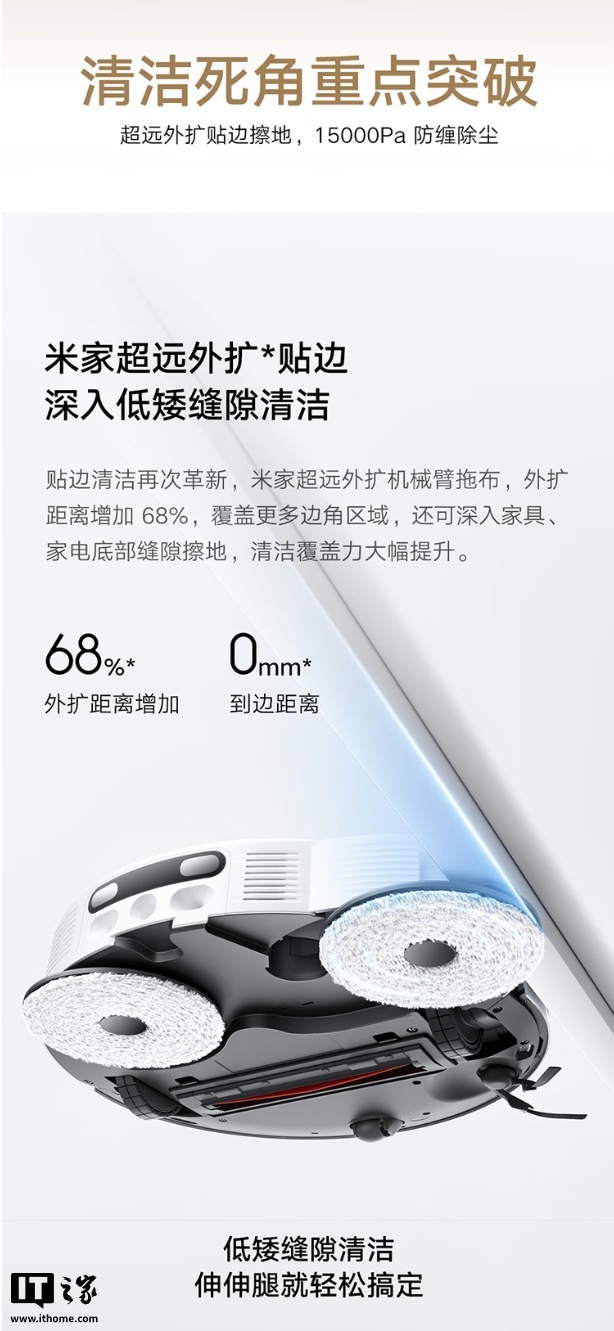 清洁死角重点突破
超远外扩贴边擦地，15000Pa 防缠除尘

米家超远外扩*贴边
深入低矮缝隙清洁

贴边清洁再次革新，米家超远外扩机械臂拖布，外扩距离增加 68%，覆盖更多边角区域，还可深入家具、家电底部缝隙擦地，清洁覆盖力大幅提升。

68%*
外扩距离增加

0mm*
到边距离

低矮缝隙清洁
伸伸腿就轻松搞定

IT之家
www.ithome.com